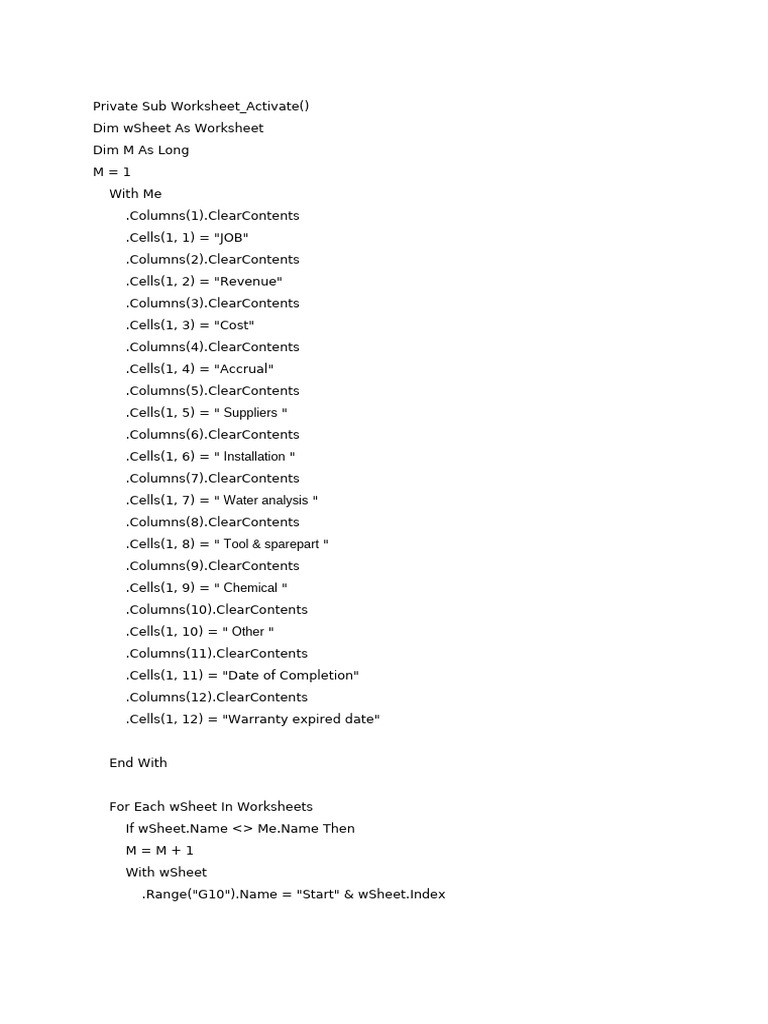 Private Sub Worksheet_Activate()
Dim wSheet As Worksheet
Dim M As Long
M = 1
With Me
.Columns(1).ClearContents
.Cells(1, 1) = "JOB"
.Columns(2).ClearContents
.Cells(1, 2) = "Revenue"
.Columns(3).ClearContents
.Cells(1, 3) = "Cost"
.Columns(4).ClearContents
.Cells(1, 4) = "Accrual"
.Columns(5).ClearContents
.Cells(1, 5) = " Suppliers "
.Columns(6).ClearContents
.Cells(1, 6) = " Installation "
.Columns(7).ClearContents
.Cells(1, 7) = " Water analysis "
.Columns(8).ClearContents
.Cells(1, 8) = " Tool & sparepart "
.Columns(9).ClearContents
.Cells(1, 9) = " Chemical "
.Columns(10).ClearContents
.Cells(1, 10) = " Other "
.Columns(11).ClearContents
.Cells(1, 11) = "Date of Completion"
.Columns(12).ClearContents
.Cells(1, 12) = "Warranty expired date"

End With

For Each wSheet In Worksheets
If wSheet.Name <> Me.Name Then
M = M + 1
With wSheet
.Range("G10").Name = "Start" & wSheet.Index